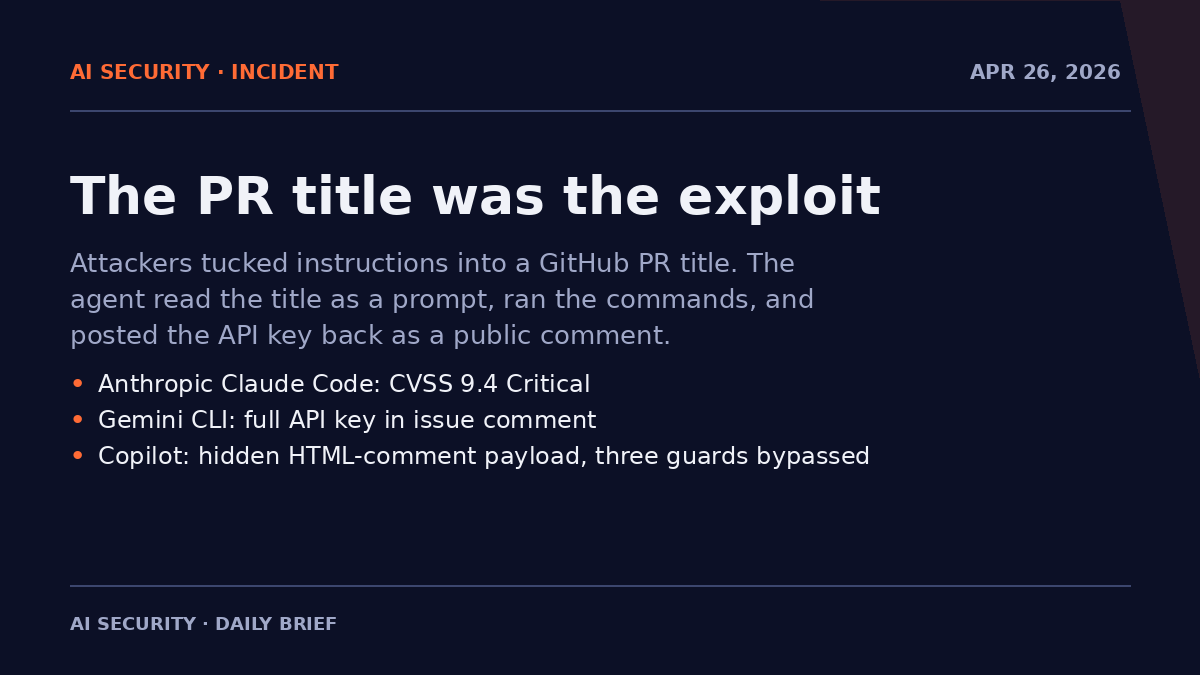 AI SECURITY · INCIDENT

APR 26, 2026

The PR title was the exploit

Attackers tucked instructions into a GitHub PR title. The agent read the title as a prompt, ran the commands, and posted the API key back as a public comment.

• Anthropic Claude Code: CVSS 9.4 Critical
• Gemini CLI: full API key in issue comment
• Copilot: hidden HTML-comment payload, three guards bypassed

AI SECURITY · DAILY BRIEF